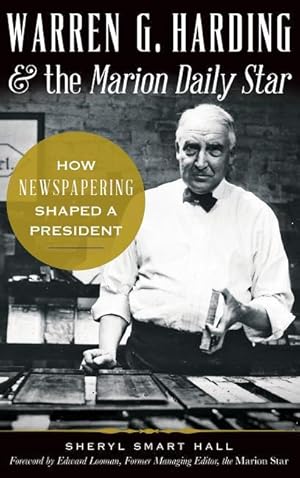 WARREN G. HARDING
& the Marion Daily Star

HOW NEWSPAPERING SHAPED A PRESIDENT

SHERYL SMART HALL
Foreword by Edward Looman, Former Managing Editor, the Marion Star